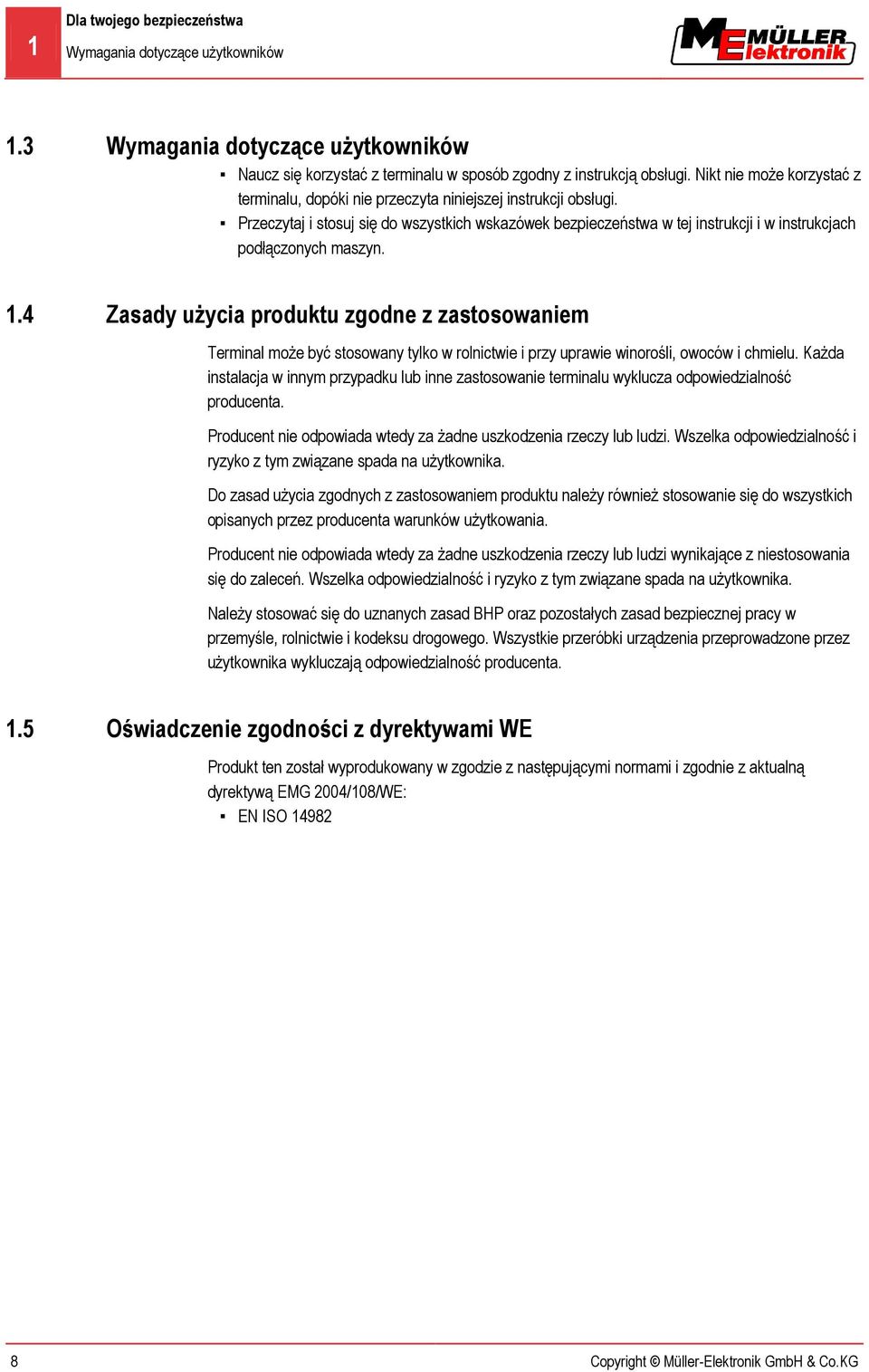 1

Dla twojego bezpieczeństwa

Wymagania dotyczące użytkowników

ME MÜLLER Elektronik

1.3 Wymagania dotyczące użytkowników

▪ Naucz się korzystać z terminalu w sposób zgodny z instrukcją obsługi. Nikt nie może korzystać z terminalu, dopóki nie przeczyta niniejszej instrukcji obsługi.

▪ Przeczytaj i stosuj się do wszystkich wskazówek bezpieczeństwa w tej instrukcji i w instrukcjach podłączonych maszyn.

1.4 Zasady użycia produktu zgodne z zastosowaniem

Terminal może być stosowany tylko w rolnictwie i przy uprawie winorośli, owoców i chmielu. Każda instalacja w innym przypadku lub inne zastosowanie terminalu wyklucza odpowiedzialność producenta.

Producent nie odpowiada wtedy za żadne uszkodzenia rzeczy lub ludzi. Wszelka odpowiedzialność i ryzyko z tym związane spada na użytkownika.

Do zasad użycia zgodnych z zastosowaniem produktu należy również stosowanie się do wszystkich opisanych przez producenta warunków użytkowania.

Producent nie odpowiada wtedy za żadne uszkodzenia rzeczy lub ludzi wynikające z niestosowania się do zaleceń. Wszelka odpowiedzialność i ryzyko z tym związane spada na użytkownika.

Należy stosować się do uznanych zasad BHP oraz pozostałych zasad bezpiecznej pracy w przemyśle, rolnictwie i kodeksu drogowego. Wszystkie przeróbki urządzenia przeprowadzone przez użytkownika wykluczają odpowiedzialność producenta.

1.5 Oświadczenie zgodności z dyrektywami WE

Produkt ten został wyprodukowany w zgodzie z następującymi normami i zgodnie z aktualną dyrektywą EMG 2004/108/WE:

▪ EN ISO 14982

8

Copyright © Müller-Elektronik GmbH & Co.KG